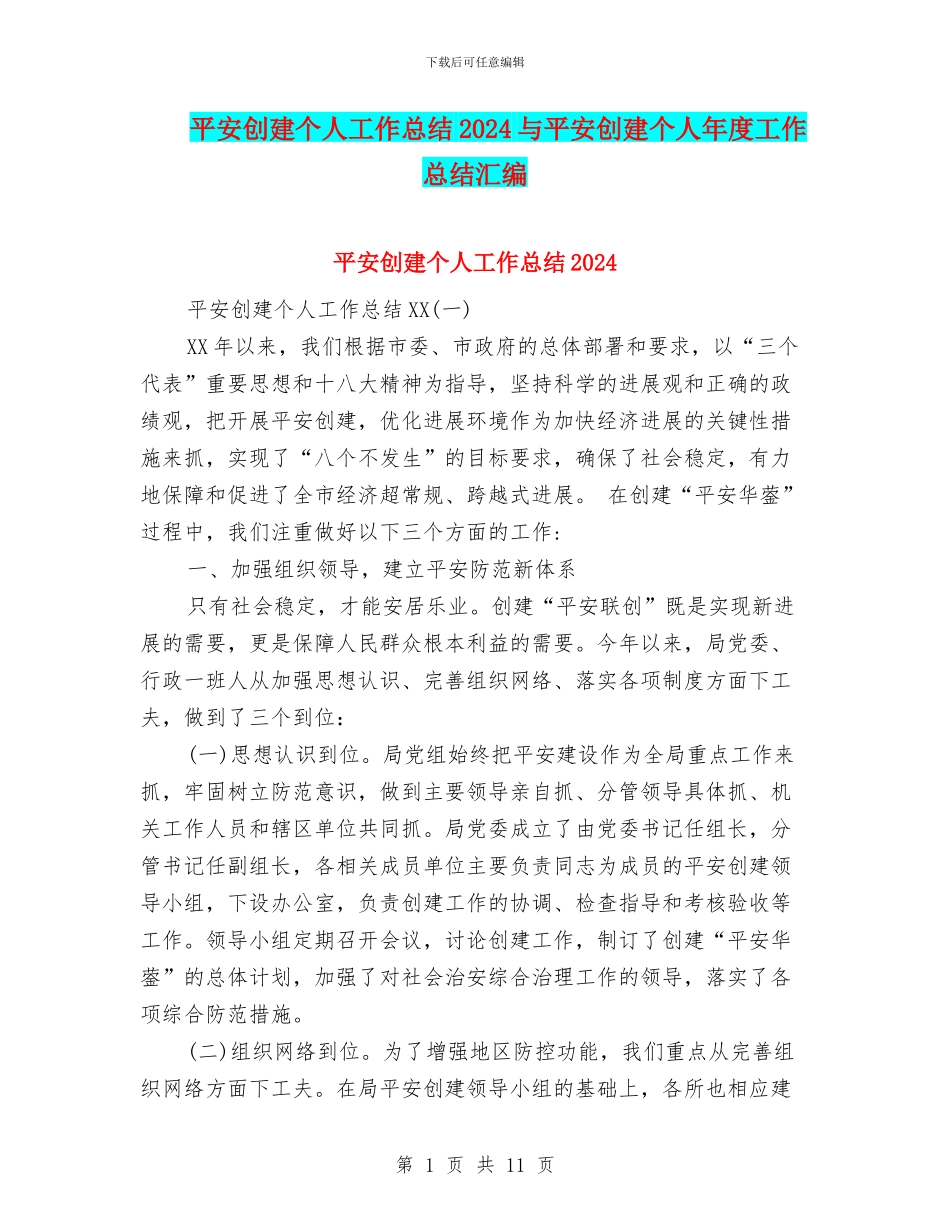 下载后可任意编辑

平安创建个人工作总结2024与平安创建个人年度工作总结汇编

平安创建个人工作总结2024

平安创建个人工作总结XX(一)

XX年以来，我们根据市委、市政府的总体部署和要求，以“三个代表”重要思想和十八大精神为指导，坚持科学的进展观和正确的政绩观，把开展平安创建，优化进展环境作为加快经济进展的关键性措施来抓，实现了“八个不发生”的目标要求，确保了社会稳定，有力地保障和促进了全市经济超常规、跨越式进展。 在创建“平安华蓥”过程中，我们注重做好以下三个方面的工作：

一、加强组织领导，建立平安防范新体系

只有社会稳定，才能安居乐业。创建“平安联创”既是实现新进展的需要，更是保障人民群众根本利益的需要。今年以来，局党委、行政一班人从加强思想认识、完善组织网络、落实各项制度方面下工夫，做到了三个到位：

(一)思想认识到位。局党组始终把平安建设作为全局重点工作来抓，牢固树立防范意识，做到主要领导亲自抓、分管领导具体抓、机关工作人员和辖区单位共同抓。局党委成立了由党委书记任组长，分管书记任副组长，各相关成员单位主要负责同志为成员的平安创建领导小组，下设办公室，负责创建工作的协调、检查指导和考核验收等工作。领导小组定期召开会议，讨论创建工作，制订了创建“平安华蓥”的总体计划，加强了对社会治安综合治理工作的领导，落实了各项综合防范措施。

(二)组织网络到位。为了增强地区防控功能，我们重点从完善组织网络方面下工夫。在局平安创建领导小组的基础上，各所也相应建

第 1 页 共 11 页